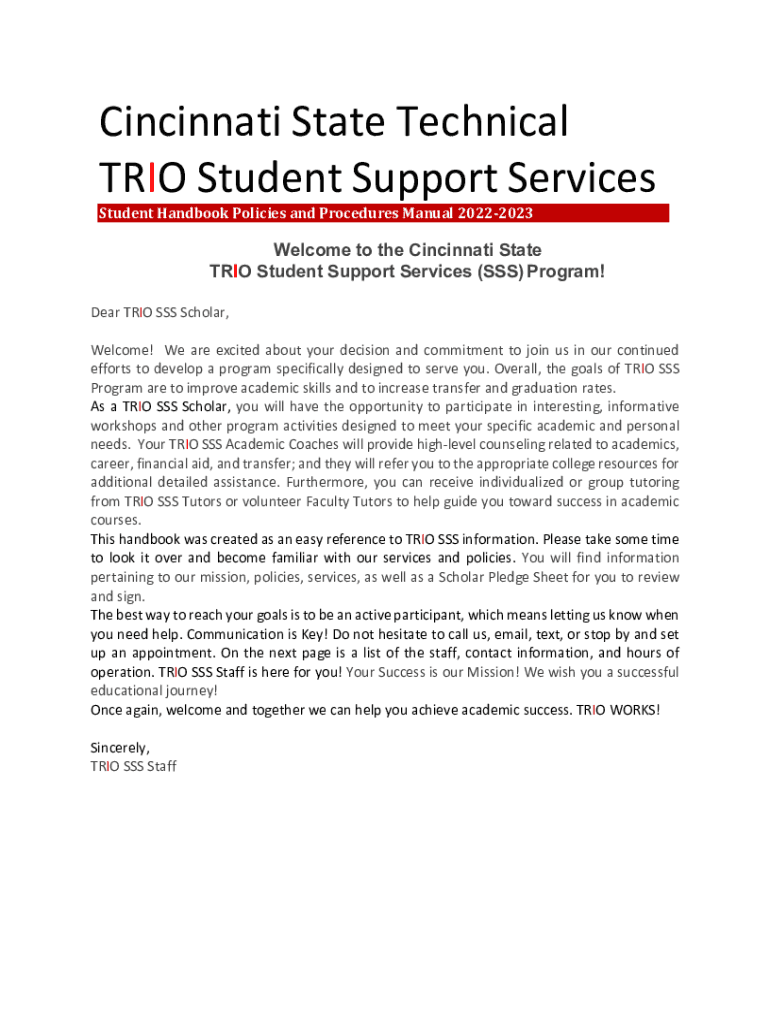 Cincinnati State Technical
TRIO Student Support Services

Student Handbook Policies and Procedures Manual 2022-2023

Welcome to the Cincinnati State
TRIO Student Support Services (SSS) Program!

Dear TRIO SSS Scholar,

Welcome! We are excited about your decision and commitment to join us in our continued efforts to develop a program specifically designed to serve you. Overall, the goals of TRIO SSS Program are to improve academic skills and to increase transfer and graduation rates.
As a TRIO SSS Scholar, you will have the opportunity to participate in interesting, informative workshops and other program activities designed to meet your specific academic and personal needs. Your TRIO SSS Academic Coaches will provide high-level counseling related to academics, career, financial aid, and transfer; and they will refer you to the appropriate college resources for additional detailed assistance. Furthermore, you can receive individualized or group tutoring from TRIO SSS Tutors or volunteer Faculty Tutors to help guide you toward success in academic courses.
This handbook was created as an easy reference to TRIO SSS information. Please take some time to look it over and become familiar with our services and policies. You will find information pertaining to our mission, policies, services, as well as a Scholar Pledge Sheet for you to review and sign.
The best way to reach your goals is to be an active participant, which means letting us know when you need help. Communication is Key! Do not hesitate to call us, email, text, or stop by and set up an appointment. On the next page is a list of the staff, contact information, and hours of operation. TRIO SSS Staff is here for you! Your Success is our Mission! We wish you a successful educational journey!
Once again, welcome and together we can help you achieve academic success. TRIO WORKS!

Sincerely,
TRIO SSS Staff